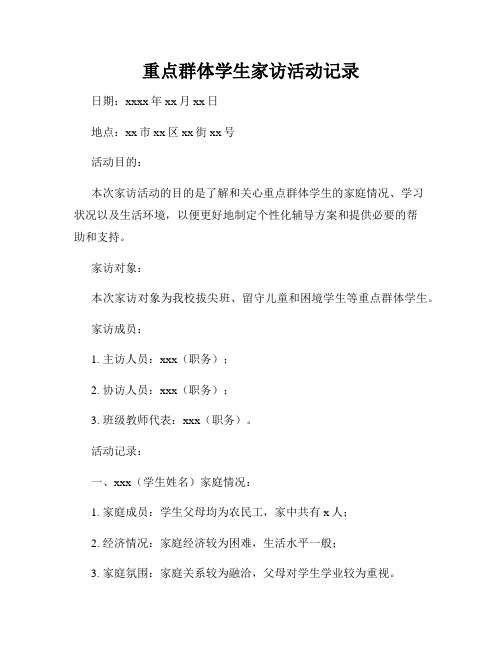 重点群体学生家访活动记录

日期：xxxx 年 xx 月 xx 日

地点：xx 市 xx 区 xx 街 xx 号

活动目的：

本次家访活动的目的是了解和关心重点群体学生的家庭情况、学习状况以及生活环境，以便更好地制定个性化辅导方案和提供必要的帮助和支持。

家访对象：

本次家访对象为我校拔尖班、留守儿童和困境学生等重点群体学生。

家访成员：

1. 主访人员：xxx（职务）；

2. 协访人员：xxx（职务）；

3. 班级教师代表：xxx（职务）。

活动记录：

一、xxx（学生姓名）家庭情况：

1. 家庭成员：学生父母均为农民工，家中共有 x 人；

2. 经济情况：家庭经济较为困难，生活水平一般；

3. 家庭氛围：家庭关系较为融洽，父母对学生学业较为重视。